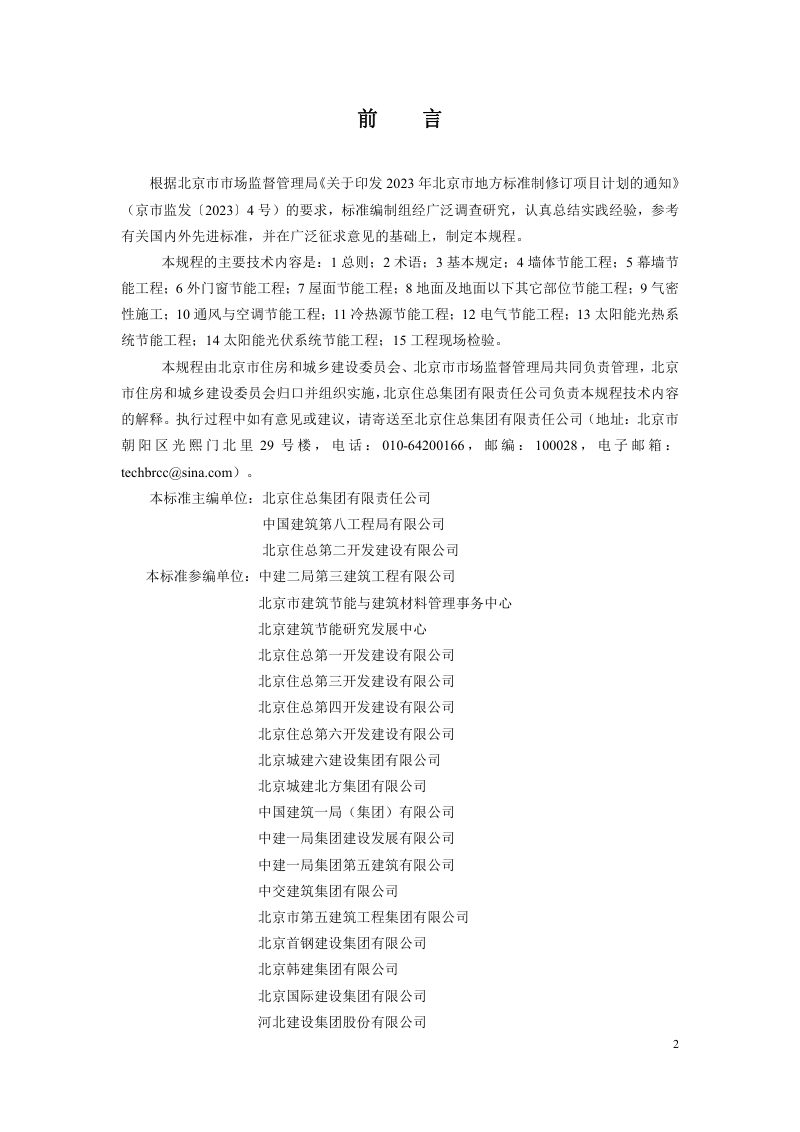 前　言

根据北京市市场监督管理局《关于印发2023年北京市地方标准制修订项目计划的通知》（京市监发〔2023〕4号）的要求，标准编制组经广泛调查研究，认真总结实践经验，参考有关国内外先进标准，并在广泛征求意见的基础上，制定本规程。

本规程的主要技术内容是：1总则；2术语；3基本规定；4墙体节能工程；5幕墙节能工程；6外门窗节能工程；7屋面节能工程；8地面及地面以下其它部位节能工程；9气密性施工；10通风与空调节能工程；11冷热源节能工程；12电气节能工程；13太阳能光热系统节能工程；14太阳能光伏系统节能工程；15工程现场检验。

本规程由北京市住房和城乡建设委员会、北京市市场监督管理局共同负责管理，北京市住房和城乡建设委员会归口并组织实施，北京住总集团有限责任公司负责本规程技术内容的解释。执行过程中如有意见或建议，请寄送至北京住总集团有限责任公司（地址：北京市朝阳区光熙门北里29号楼，电话：010-64200166，邮编：100028，电子邮箱：techbrcc@sina.com）。

本标准主编单位：北京住总集团有限责任公司
中国建筑第八工程局有限公司
北京住总第二开发建设有限公司
本标准参编单位：中建二局第三建筑工程有限公司
北京市建筑节能与建筑材料管理事务中心
北京建筑节能研究发展中心
北京住总第一开发建设有限公司
北京住总第三开发建设有限公司
北京住总第四开发建设有限公司
北京住总第六开发建设有限公司
北京城建六建设集团有限公司
北京城建北方集团有限公司
中国建筑一局（集团）有限公司
中建一局集团建设发展有限公司
中建一局集团第五建筑有限公司
中交建筑集团有限公司
北京市第五建筑工程集团有限公司
北京首钢建设集团有限公司
北京韩建集团有限公司
北京国际建设集团有限公司
河北建设集团股份有限公司

2